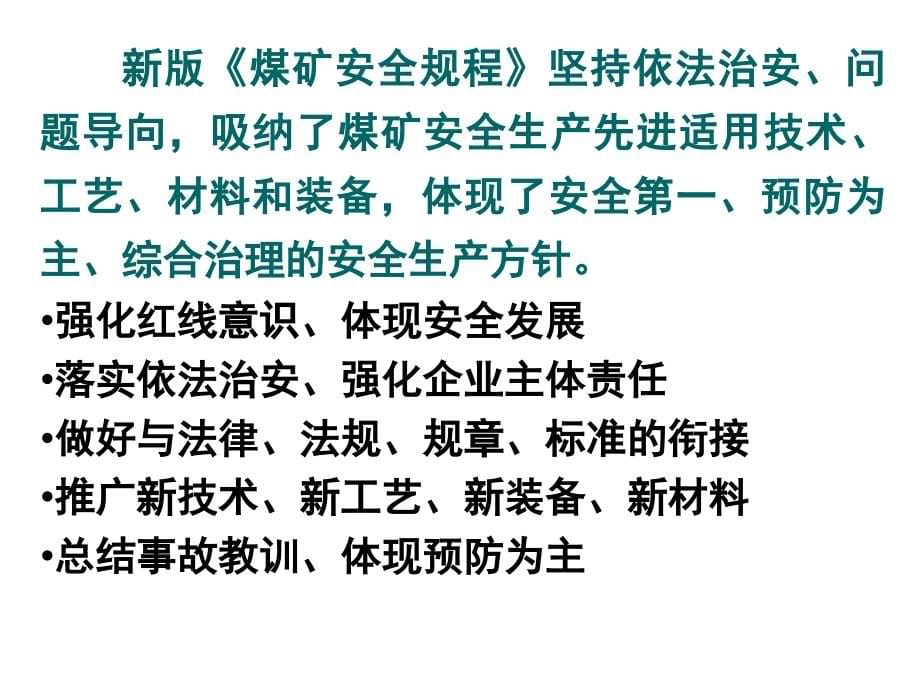 新版《煤矿安全规程》坚持依法治安、问题导向，吸纳了煤矿安全生产先进适用技术、工艺、材料和装备，体现了安全第一、预防为主、综合治理的安全生产方针。

•强化红线意识、体现安全发展
•落实依法治安、强化企业主体责任
•做好与法律、法规、规章、标准的衔接
•推广新技术、新工艺、新装备、新材料
•总结事故教训、体现预防为主